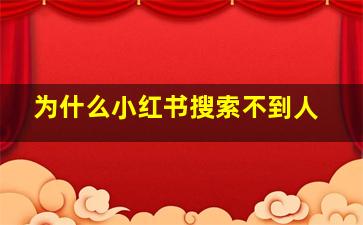 为什么小红书搜索不到人